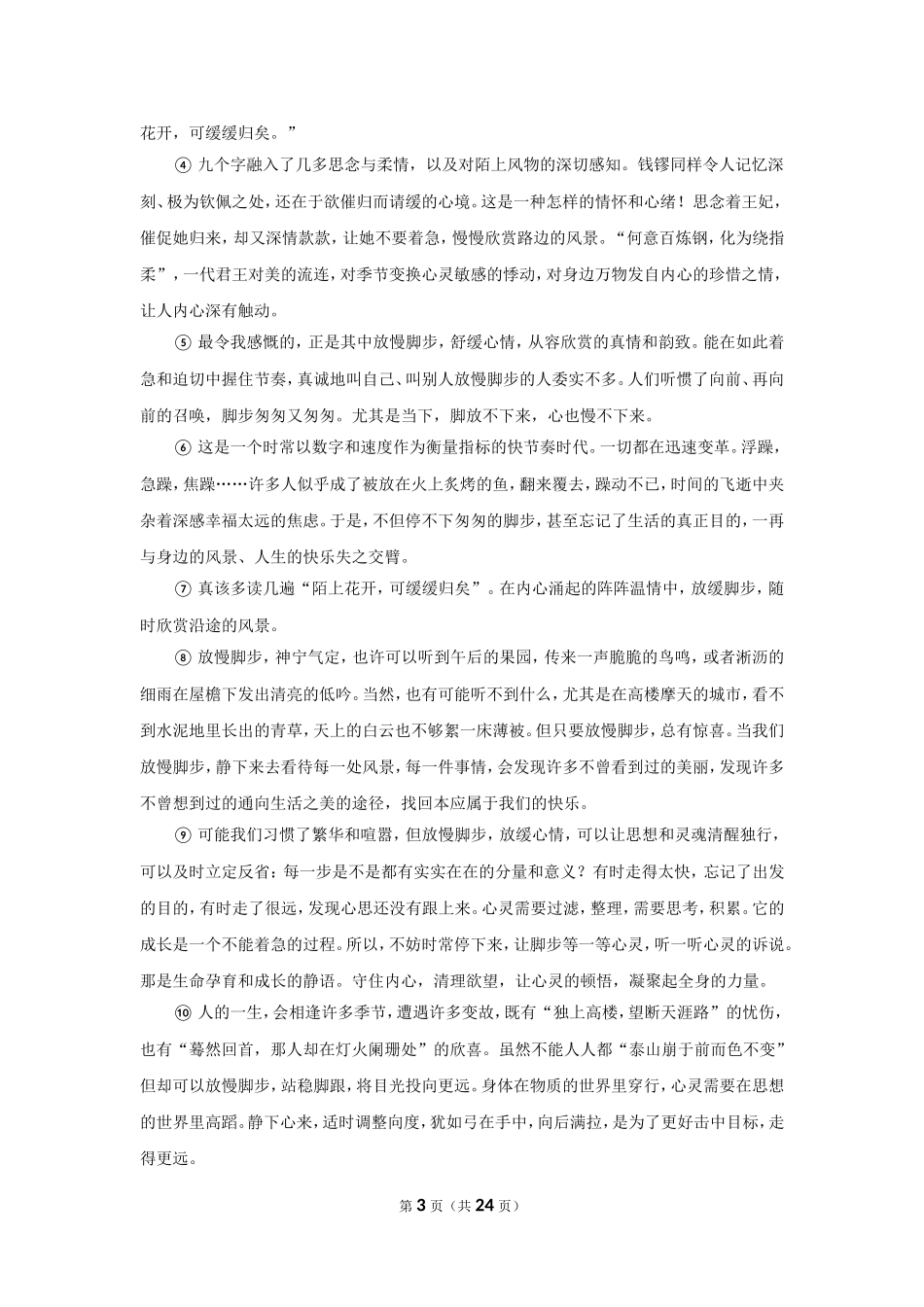 花开，可缓缓归矣。”

④ 九个字融入了几多思念与柔情，以及对陌上风物的深切感知。钱镠同样令人记忆深刻、极为钦佩之处，还在于欲催归而请缓的心境。这是一种怎样的情怀和心绪！思念着王妃，催促她归来，却又深情款款，让她不要着急，慢慢欣赏路边的风景。“何意百炼钢，化为绕指柔”，一代君王对美的流连，对季节变换心灵敏感的悸动，对身边万物发自内心的珍惜之情，让人内心深有触动。

⑤ 最令我感慨的，正是其中放慢脚步，舒缓心情，从容欣赏的真情和韵致。能在如此着急和迫切中握住节奏，真诚地叫自己、叫别人放慢脚步的人委实不多。人们听惯了向前、再向前的召唤，脚步匆匆又匆匆。尤其是当下，脚放不下来，心也慢不下来。

⑥ 这是一个时常以数字和速度作为衡量指标的快节奏时代。一切都在迅速变革。浮躁，急躁，焦躁……许多人似乎成了被放在火上炙烤的鱼，翻来覆去，躁动不已，时间的飞逝中夹杂着深感幸福太远的焦虑。于是，不但停不下匆匆的脚步，甚至忘记了生活的真正目的，一再与身边的风景、人生的快乐失之交臂。

⑦ 真该多读几遍“陌上花开，可缓缓归矣”。在内心涌起的阵阵温情中，放缓脚步，随时欣赏沿途的风景。

⑧ 放慢脚步，神宁气定，也许可以听到午后的果园，传来一声脆脆的鸟鸣，或者淅沥的细雨在屋檐下发出清亮的低吟。当然，也有可能听不到什么，尤其是在高楼摩天的城市，看不到水泥地里长出的青草，天上的白云也不够絮一床薄被。但只要放慢脚步，总有惊喜。当我们放慢脚步，静下来去看待每一处风景，每一件事情，会发现许多不曾看到过的美丽，发现许多不曾想到过的通向生活之美的途径，找回本应属于我们的快乐。

⑨ 可能我们习惯了繁华和喧嚣，但放慢脚步，放缓心情，可以让思想和灵魂清醒独行，可以及时立定反省：每一步是不是都有实实在在的分量和意义？有时走得太快，忘记了出发的目的，有时走了很远，发现心思还没有跟上来。心灵需要过滤，整理，需要思考，积累。它的成长是一个不能着急的过程。所以，不妨时常停下来，让脚步等一等心灵，听一听心灵的诉说。那是生命孕育和成长的静语。守住内心，清理欲望，让心灵的顿悟，凝聚起全身的力量。

⑩ 人的一生，会相逢许多季节，遭遇许多变故，既有“独上高楼，望断天涯路”的忧伤，也有“蓦然回首，那人却在灯火阑珊处”的欣喜。虽然不能人人都“泰山崩于前而色不变”但却可以放慢脚步，站稳脚跟，将目光投向更远。身体在物质的世界里穿行，心灵需要在思想的世界里高蹈。静下心来，适时调整向度，犹如弓在手中，向后满拉，是为了更好击中目标，走得更远。

第 3 页（共 24 页）